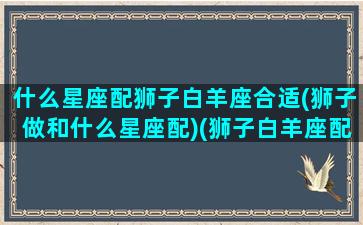 什么星座配狮子白羊座合适(狮子做和什么星座配)(狮子白羊座配